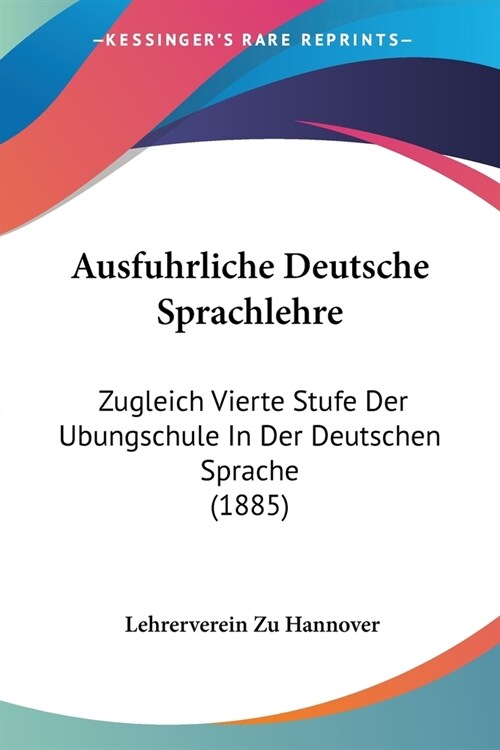 —KESSINGER'S RARE REPRINTS—

Ausfuhrliche Deutsche Sprachlehre

Zugleich Vierte Stufe Der Ubungschule In Der Deutschen Sprache (1885)

Lehrerverein Zu Hannover